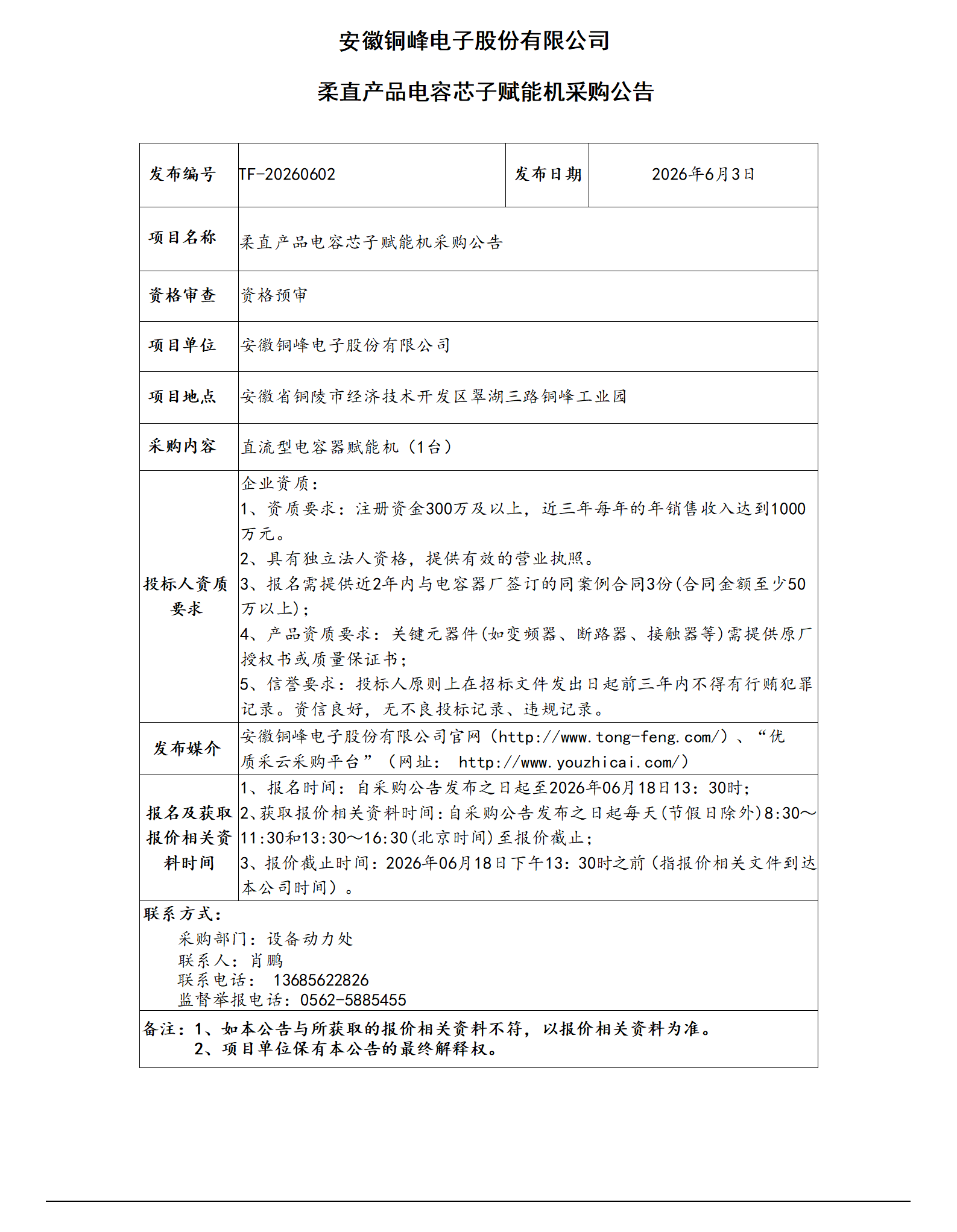 安徽铜峰电子股份有限公司

柔直产品电容芯子赋能机采购公告

| 发布编号 | TF-20260602 | 发布日期 | 2026年6月3日 |
|---|---|---|---|
| 项目名称 | 柔直产品电容芯子赋能机采购公告 | | |
| 资格审查 | 资格预审 | | |
| 项目单位 | 安徽铜峰电子股份有限公司 | | |
| 项目地点 | 安徽省铜陵市经济技术开发区翠湖三路铜峰工业园 | | |
| 采购内容 | 直流型电容器赋能机（1台） | | |
| 投标人资质要求 | 企业资质：<br>1、资质要求：注册资金300万及以上，近三年每年的年销售收入达到1000万元。<br>2、具有独立法人资格，提供有效的营业执照。<br>3、报名需提供近2年内与电容器厂签订的同案例合同3份(合同金额至少50万以上)；<br>4、产品资质要求：关键元器件(如变频器、断路器、接触器等)需提供原厂授权书或质量保证书；<br>5、信誉要求：投标人原则上在招标文件发出日起前三年内不得有行贿犯罪记录。资信良好，无不良投标记录、违规记录。 | | |
| 发布媒介 | 安徽铜峰电子股份有限公司官网（http://www.tong-feng.com/）、“优质采云采购平台”（网址： http://www.youzhicai.com/） | | |
| 报名及获取报价相关资料时间 | 1、报名时间：自采购公告发布之日起至2026年06月18日13：30时；<br>2、获取报价相关资料时间：自采购公告发布之日起每天(节假日除外)8:30～11:30和13:30～16:30(北京时间)至报价截止；<br>3、报价截止时间：2026年06月18日下午13：30时之前（指报价相关文件到达本公司时间）。 | | |

联系方式：
采购部门：设备动力处
联系人：肖鹏
联系电话： 13685622826
监督举报电话：0562-5885455

备注：1、如本公告与所获取的报价相关资料不符，以报价相关资料为准。
2、项目单位保有本公告的最终解释权。